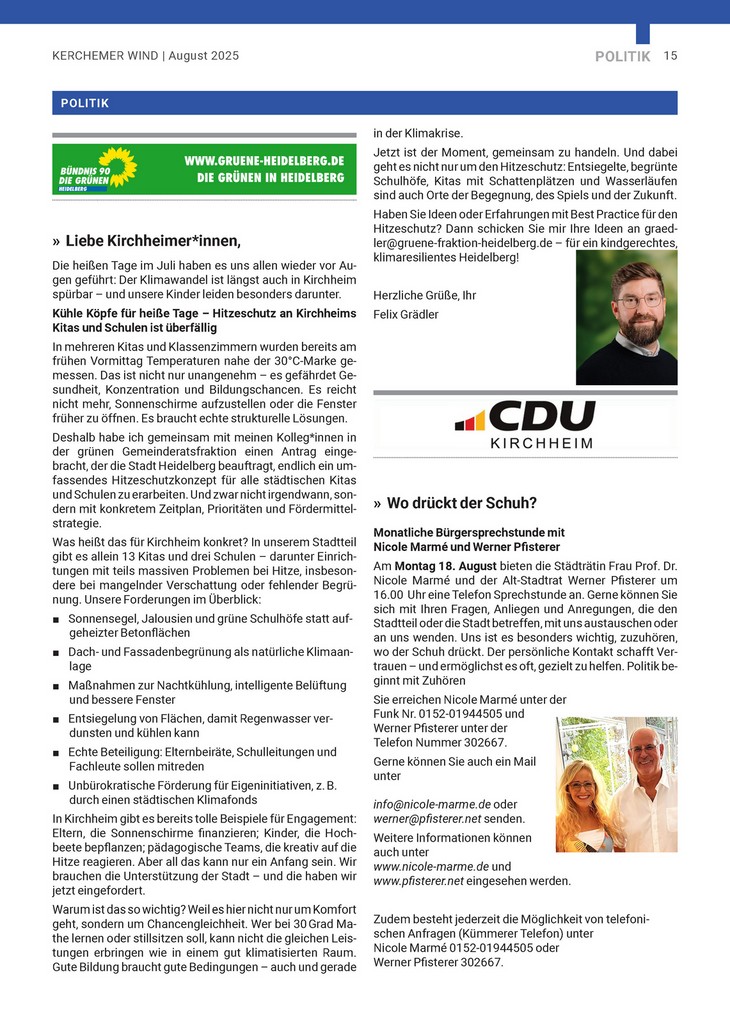 KERCHEMER WIND | August 2025

POLITIK 15

POLITIK

BÜNDNIS 90 DIE GRÜNEN HEIDELBERG

WWW.GRUENE-HEIDELBERG.DE
DIE GRÜNEN IN HEIDELBERG

» Liebe Kirchheimer*innen,

Die heißen Tage im Juli haben es uns allen wieder vor Augen geführt: Der Klimawandel ist längst auch in Kirchheim spürbar – und unsere Kinder leiden besonders darunter.

Kühle Köpfe für heiße Tage – Hitzeschutz an Kirchheims Kitas und Schulen ist überfällig

In mehreren Kitas und Klassenzimmern wurden bereits am frühen Vormittag Temperaturen nahe der 30°C-Marke gemessen. Das ist nicht nur unangenehm – es gefährdet Gesundheit, Konzentration und Bildungschancen. Es reicht nicht mehr, Sonnenschirme aufzustellen oder die Fenster früher zu öffnen. Es braucht echte strukturelle Lösungen.

Deshalb habe ich gemeinsam mit meinen Kolleg*innen in der grünen Gemeinderatsfraktion einen Antrag eingebracht, der die Stadt Heidelberg beauftragt, endlich ein umfassendes Hitzeschutzkonzept für alle städtischen Kitas und Schulen zu erarbeiten. Und zwar nicht irgendwann, sondern mit konkretem Zeitplan, Prioritäten und Fördermittelstrategie.

Was heißt das für Kirchheim konkret? In unserem Stadtteil gibt es allein 13 Kitas und drei Schulen – darunter Einrichtungen mit teils massiven Problemen bei Hitze, insbesondere bei mangelnder Verschattung oder fehlender Begrünung. Unsere Forderungen im Überblick:

■ Sonnensegel, Jalousien und grüne Schulhöfe statt aufgeheizter Betonflächen
■ Dach- und Fassadenbegrünung als natürliche Klimaanlage
■ Maßnahmen zur Nachtkühlung, intelligente Belüftung und bessere Fenster
■ Entsiegelung von Flächen, damit Regenwasser verdunsten und kühlen kann
■ Echte Beteiligung: Elternbeiräte, Schulleitungen und Fachleute sollen mitreden
■ Unbürokratische Förderung für Eigeninitiativen, z. B. durch einen städtischen Klimafonds

In Kirchheim gibt es bereits tolle Beispiele für Engagement: Eltern, die Sonnenschirme finanzieren; Kinder, die Hochbeete bepflanzen; pädagogische Teams, die kreativ auf die Hitze reagieren. Aber all das kann nur ein Anfang sein. Wir brauchen die Unterstützung der Stadt – und die haben wir jetzt eingefordert.

Warum ist das so wichtig? Weil es hier nicht nur um Komfort geht, sondern um Chancengleichheit. Wer bei 30 Grad Mathe lernen oder stillsitzen soll, kann nicht die gleichen Leistungen erbringen wie in einem gut klimatisierten Raum. Gute Bildung braucht gute Bedingungen – auch und gerade in der Klimakrise.

Jetzt ist der Moment, gemeinsam zu handeln. Und dabei geht es nicht nur um den Hitzeschutz: Entsiegelte, begrünte Schulhöfe, Kitas mit Schattenplätzen und Wasserläufen sind auch Orte der Begegnung, des Spiels und der Zukunft.

Haben Sie Ideen oder Erfahrungen mit Best Practice für den Hitzeschutz? Dann schicken Sie mir Ihre Ideen an graedler@gruene-fraktion-heidelberg.de – für ein kindgerechtes, klimaresilientes Heidelberg!

Herzliche Grüße, Ihr
Felix Grädler

CDU
KIRCHHEIM

» Wo drückt der Schuh?

Monatliche Bürgersprechstunde mit Nicole Marmé und Werner Pfisterer

Am Montag 18. August bieten die Städträtin Frau Prof. Dr. Nicole Marmé und der Alt-Stadtrat Werner Pfisterer um 16.00 Uhr eine Telefon Sprechstunde an. Gerne können Sie sich mit Ihren Fragen, Anliegen und Anregungen, die den Stadtteil oder die Stadt betreffen, mit uns austauschen oder an uns wenden. Uns ist es besonders wichtig, zuzuhören, wo der Schuh drückt. Der persönliche Kontakt schafft Vertrauen – und ermöglichst es oft, gezielt zu helfen. Politik beginnt mit Zuhören

Sie erreichen Nicole Marmé unter der Funk Nr. 0152-01944505 und Werner Pfisterer unter der Telefon Nummer 302667.

Gerne können Sie auch ein Mail unter

info@nicole-marme.de oder werner@pfisterer.net senden.

Weitere Informationen können auch unter www.nicole-marme.de und www.pfisterer.net eingesehen werden.

Zudem besteht jederzeit die Möglichkeit von telefonischen Anfragen (Kümmerer Telefon) unter Nicole Marmé 0152-01944505 oder Werner Pfisterer 302667.